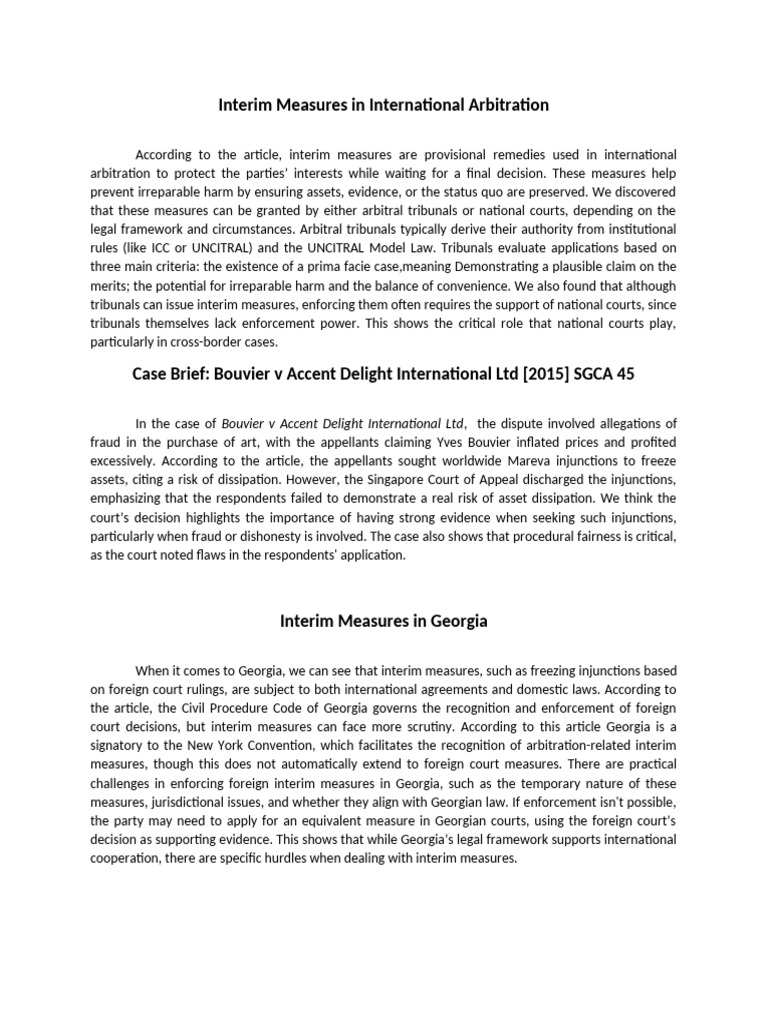 Interim Measures in International Arbitration

According to the article, interim measures are provisional remedies used in international arbitration to protect the parties' interests while waiting for a final decision. These measures help prevent irreparable harm by ensuring assets, evidence, or the status quo are preserved. We discovered that these measures can be granted by either arbitral tribunals or national courts, depending on the legal framework and circumstances. Arbitral tribunals typically derive their authority from institutional rules (like ICC or UNCITRAL) and the UNCITRAL Model Law. Tribunals evaluate applications based on three main criteria: the existence of a prima facie case,meaning Demonstrating a plausible claim on the merits; the potential for irreparable harm and the balance of convenience. We also found that although tribunals can issue interim measures, enforcing them often requires the support of national courts, since tribunals themselves lack enforcement power. This shows the critical role that national courts play, particularly in cross-border cases.

Case Brief: Bouvier v Accent Delight International Ltd [2015] SGCA 45

In the case of Bouvier v Accent Delight International Ltd, the dispute involved allegations of fraud in the purchase of art, with the appellants claiming Yves Bouvier inflated prices and profited excessively. According to the article, the appellants sought worldwide Mareva injunctions to freeze assets, citing a risk of dissipation. However, the Singapore Court of Appeal discharged the injunctions, emphasizing that the respondents failed to demonstrate a real risk of asset dissipation. We think the court's decision highlights the importance of having strong evidence when seeking such injunctions, particularly when fraud or dishonesty is involved. The case also shows that procedural fairness is critical, as the court noted flaws in the respondents' application.

Interim Measures in Georgia

When it comes to Georgia, we can see that interim measures, such as freezing injunctions based on foreign court rulings, are subject to both international agreements and domestic laws. According to the article, the Civil Procedure Code of Georgia governs the recognition and enforcement of foreign court decisions, but interim measures can face more scrutiny. According to this article Georgia is a signatory to the New York Convention, which facilitates the recognition of arbitration-related interim measures, though this does not automatically extend to foreign court measures. There are practical challenges in enforcing foreign interim measures in Georgia, such as the temporary nature of these measures, jurisdictional issues, and whether they align with Georgian law. If enforcement isn't possible, the party may need to apply for an equivalent measure in Georgian courts, using the foreign court's decision as supporting evidence. This shows that while Georgia's legal framework supports international cooperation, there are specific hurdles when dealing with interim measures.